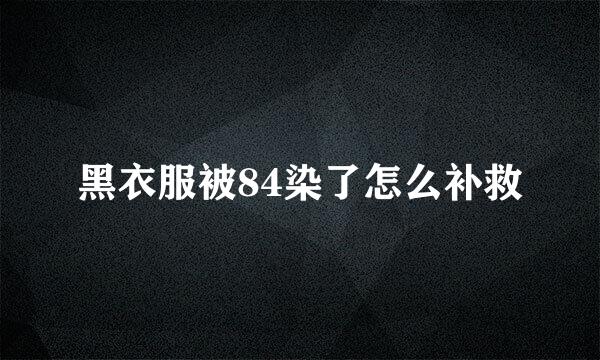 黑衣服被84染了怎么补救